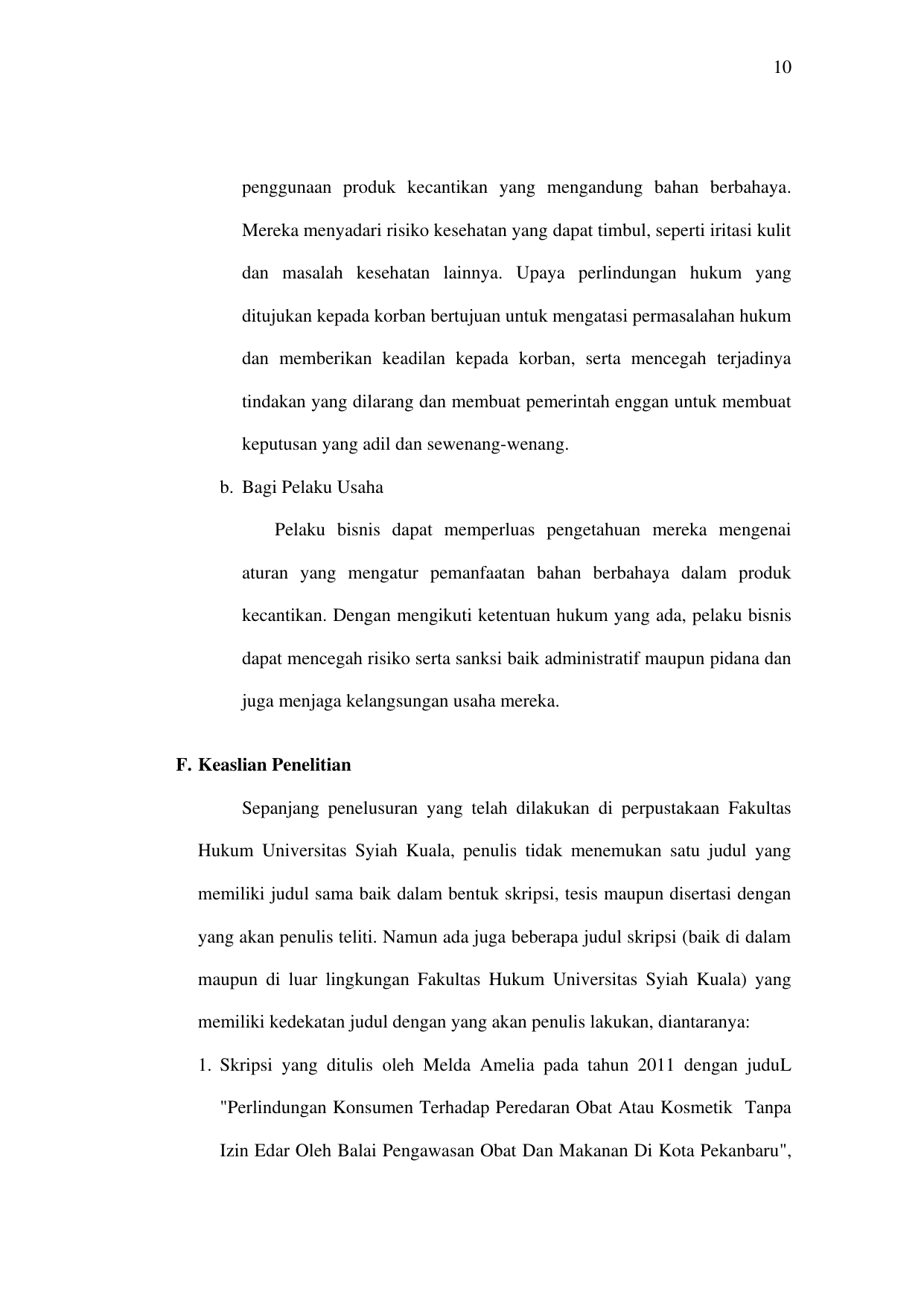 10

penggunaan produk kecantikan yang mengandung bahan berbahaya. Mereka menyadari risiko kesehatan yang dapat timbul, seperti iritasi kulit dan masalah kesehatan lainnya. Upaya perlindungan hukum yang ditujukan kepada korban bertujuan untuk mengatasi permasalahan hukum dan memberikan keadilan kepada korban, serta mencegah terjadinya tindakan yang dilarang dan membuat pemerintah enggan untuk membuat keputusan yang adil dan sewenang-wenang.

b. Bagi Pelaku Usaha

Pelaku bisnis dapat memperluas pengetahuan mereka mengenai aturan yang mengatur pemanfaatan bahan berbahaya dalam produk kecantikan. Dengan mengikuti ketentuan hukum yang ada, pelaku bisnis dapat mencegah risiko serta sanksi baik administratif maupun pidana dan juga menjaga kelangsungan usaha mereka.

F. Keaslian Penelitian

Sepanjang penelusuran yang telah dilakukan di perpustakaan Fakultas Hukum Universitas Syiah Kuala, penulis tidak menemukan satu judul yang memiliki judul sama baik dalam bentuk skripsi, tesis maupun disertasi dengan yang akan penulis teliti. Namun ada juga beberapa judul skripsi (baik di dalam maupun di luar lingkungan Fakultas Hukum Universitas Syiah Kuala) yang memiliki kedekatan judul dengan yang akan penulis lakukan, diantaranya:

1. Skripsi yang ditulis oleh Melda Amelia pada tahun 2011 dengan juduL "Perlindungan Konsumen Terhadap Peredaran Obat Atau Kosmetik Tanpa Izin Edar Oleh Balai Pengawasan Obat Dan Makanan Di Kota Pekanbaru",